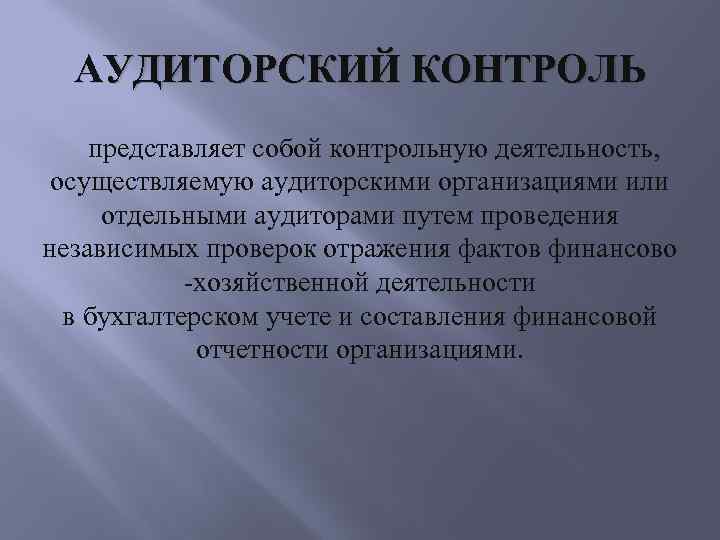 АУДИТОРСКИЙ КОНТРОЛЬ

представляет собой контрольную деятельность, осуществляемую аудиторскими организациями или отдельными аудиторами путем проведения независимых проверок отражения фактов финансово -хозяйственной деятельности в бухгалтерском учете и составления финансовой отчетности организациями.